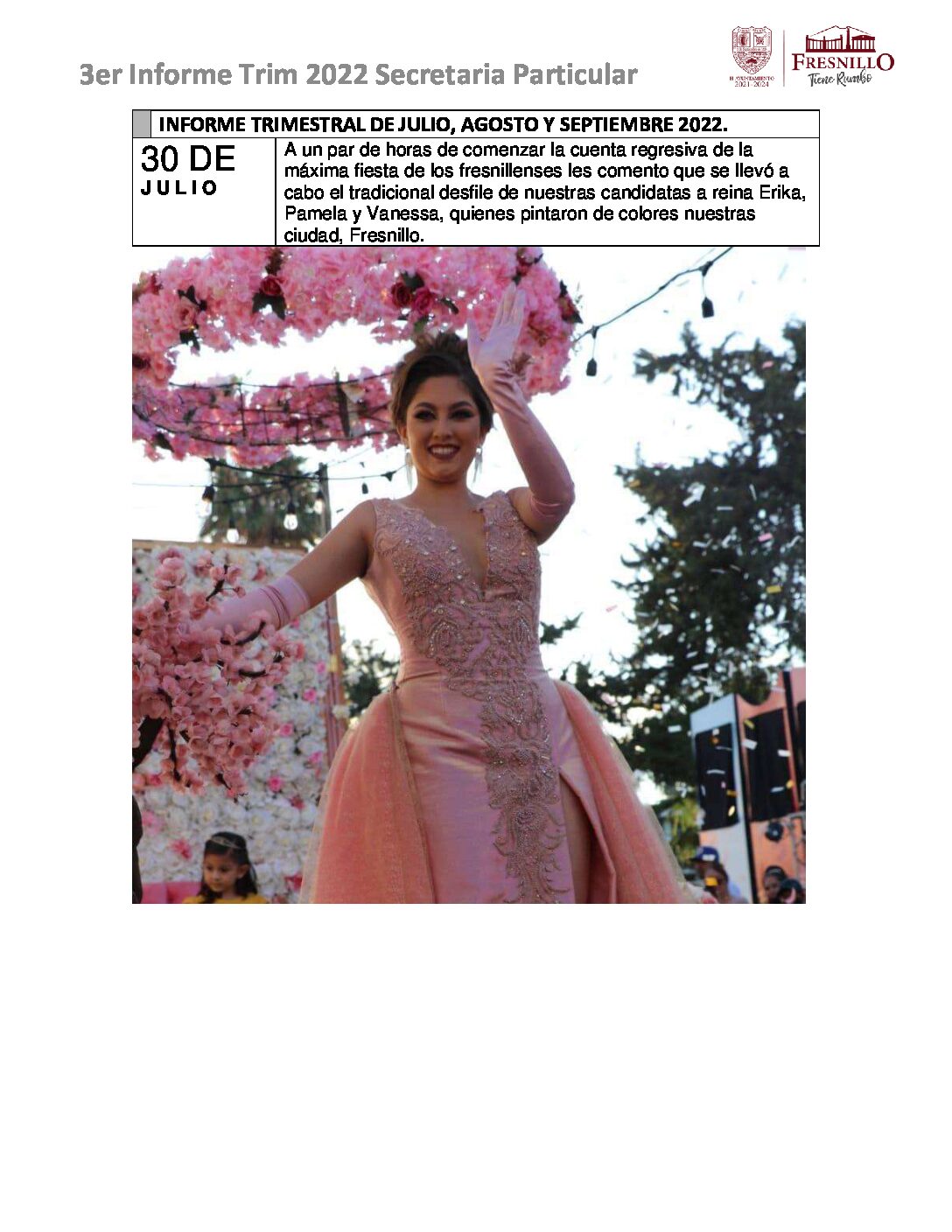 3er Informe Trim 2022 Secretaria Particular

H. AYUNTAMIENTO 2021-2024

FRESNILLO
Tiene Rumbo

| INFORME TRIMESTRAL DE JULIO, AGOSTO Y SEPTIEMBRE 2022. | |
|---|---|
| 30 DE JULIO | A un par de horas de comenzar la cuenta regresiva de la máxima fiesta de los fresnillenses les comento que se llevó a cabo el tradicional desfile de nuestras candidatas a reina Erika, Pamela y Vanessa, quienes pintaron de colores nuestras ciudad, Fresnillo. |